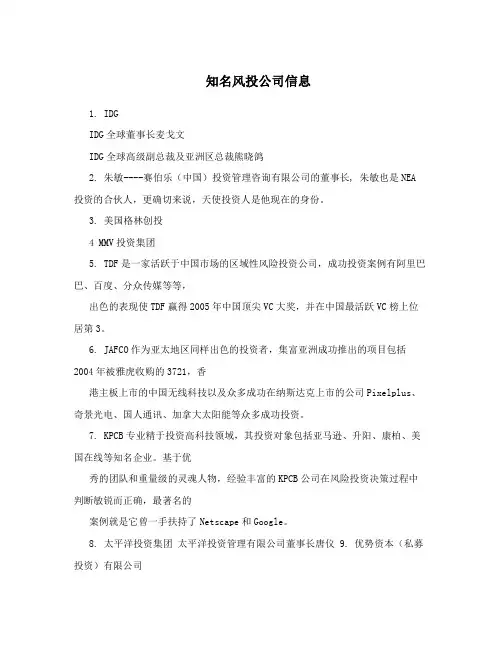 知名风投公司信息

1. IDG

IDG全球董事长麦戈文

IDG全球高级副总裁及亚洲区总裁熊晓鸽

2. 朱敏----赛伯乐（中国）投资管理咨询有限公司的董事长，朱敏也是NEA投资的合伙人，更确切来说，天使投资人是他现在的身份。

3. 美国格林创投

4 MMV投资集团

5. TDF是一家活跃于中国市场的区域性风险投资公司，成功投资案例有阿里巴巴、百度、分众传媒等等，

出色的表现使TDF赢得2005年中国顶尖VC大奖，并在中国最活跃VC榜上位居第3。

6. JAFCO作为亚太地区同样出色的投资者，集富亚洲成功推出的项目包括2004年被雅虎收购的3721，香

港主板上市的中国无线科技以及众多成功在纳斯达克上市的公司Pixelplus、奇景光电、国人通讯、加拿大太阳能等众多成功投资。

7. KPCB专业精于投资高科技领域，其投资对象包括亚马逊、升阳、康柏、美国在线等知名企业。基于优

秀的团队和重量级的灵魂人物，经验丰富的KPCB公司在风险投资决策过程中判断敏锐而正确，最著名的

案例就是它曾一手扶持了Netscape和Google。

8. 太平洋投资集团 太平洋投资管理有限公司董事长唐仪 9. 优势资本（私募投资）有限公司